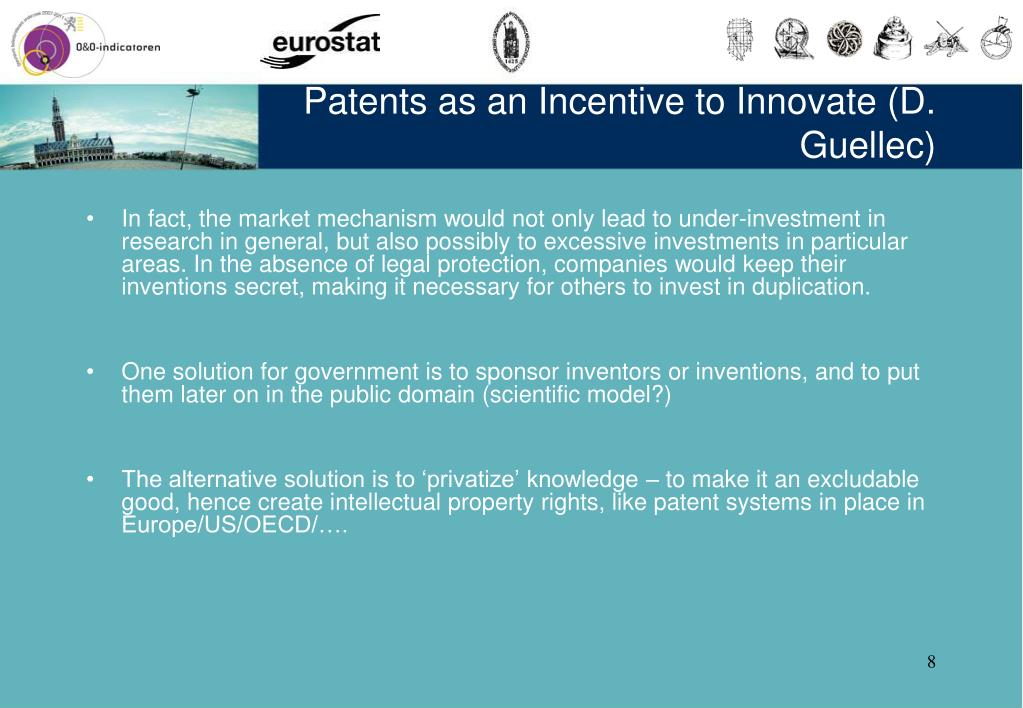 O&O-indicatoren

eurostat

Patents as an Incentive to Innovate (D. Guellec)

• In fact, the market mechanism would not only lead to under-investment in research in general, but also possibly to excessive investments in particular areas. In the absence of legal protection, companies would keep their inventions secret, making it necessary for others to invest in duplication.

• One solution for government is to sponsor inventors or inventions, and to put them later on in the public domain (scientific model?)

• The alternative solution is to ‘privatize’ knowledge – to make it an excludable good, hence create intellectual property rights, like patent systems in place in Europe/US/OECD/….

8